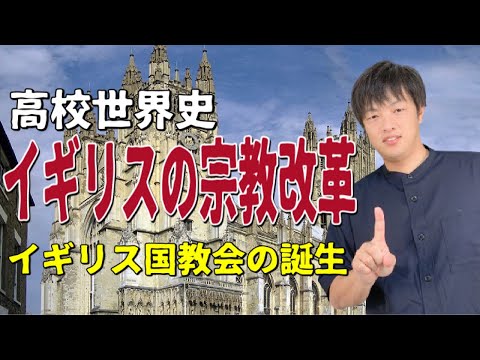 高校世界史

イギリスの宗教改革

イギリス国教会の誕生